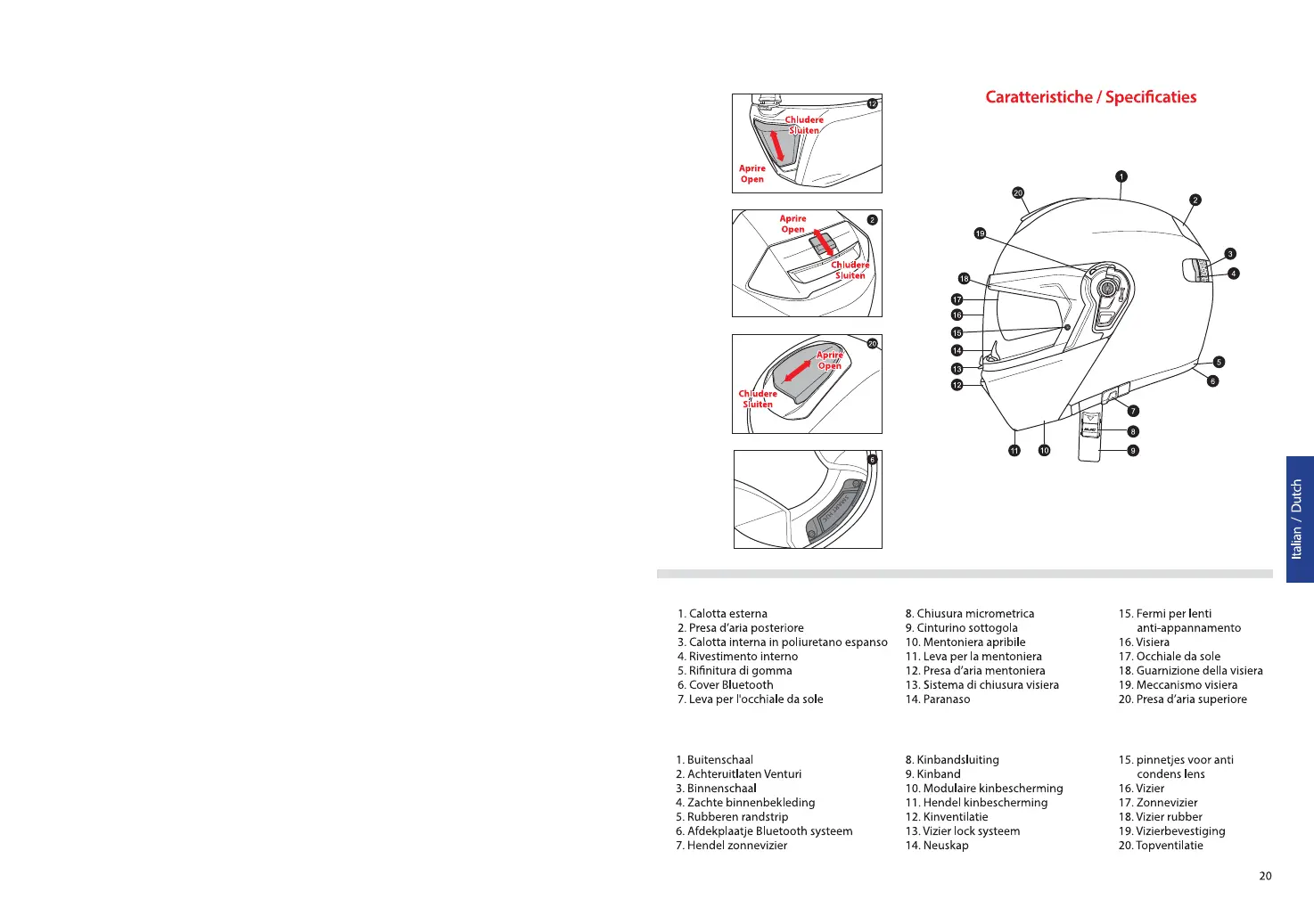 12
Chiudere
Sluiten
Aprire
Open

2
Aprire
Open
Chiudere
Sluiten

20
Aprire
Open
Chiudere
Sluiten

6

Caratteristiche / Specificaties

1 2 3 4 5 6 7 8 9 10 11 12 13 14 15 16 17 18 19 20

Italian / Dutch

1. Calotta esterna
2. Presa d'aria posteriore
3. Calotta interna in poliuretano espanso
4. Rivestimento interno
5. Rifinitura di gomma
6. Cover Bluetooth
7. Leva per l'occhiale da sole

8. Chiusura micrometrica
9. Cinturino sottogola
10. Mentoniera apribile
11. Leva per la mentoniera
12. Presa d'aria mentoniera
13. Sistema di chiusura visiera
14. Paranaso

15. Fermi per lenti anti-appannamento
16. Visiera
17. Occhiale da sole
18. Guarnizione della visiera
19. Meccanismo visiera
20. Presa d'aria superiore

1. Buitenschaal
2. Achteruitlaten Venturi
3. Binnenschaal
4. Zachte binnenbekleding
5. Rubberen randstrip
6. Afdekplaatje Bluetooth systeem
7. Hendel zonnevizier

8. Kinbandsluiting
9. Kinband
10. Modulaire kinbescherming
11. Hendel kinbescherming
12. Kinventilatie
13. Vizier lock systeem
14. Neuskap

15. pinnetjes voor anti condens lens
16. Vizier
17. Zonnevizier
18. Vizier rubber
19. Vizierbevestiging
20. Topventilatie

20